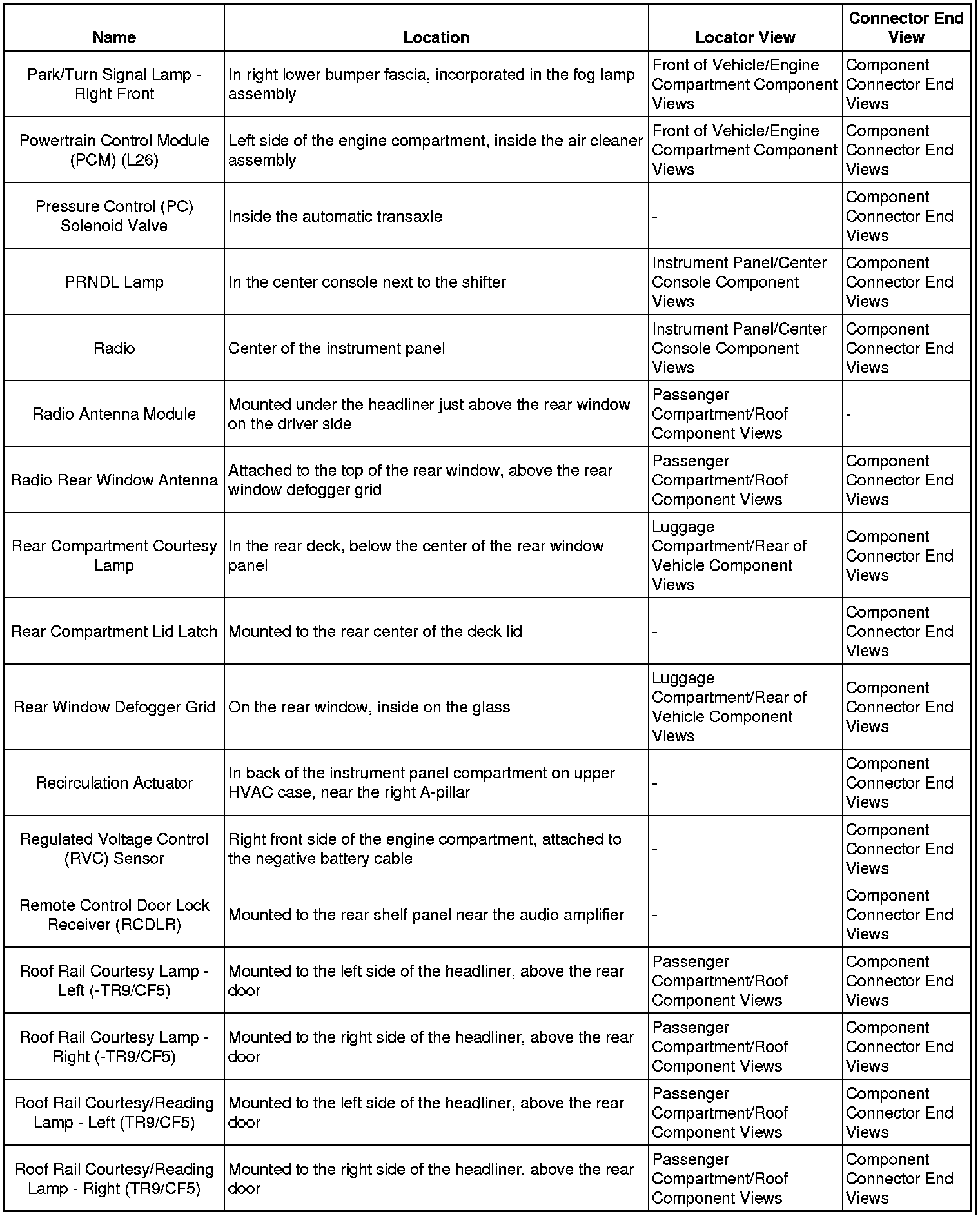 | Name | Location | Locator View | Connector End View |
|---|---|---|---|
| Park/Turn Signal Lamp - Right Front | In right lower bumper fascia, incorporated in the fog lamp assembly | Front of Vehicle/Engine Compartment Component Views | Component Connector End Views |
| Powertrain Control Module (PCM) (L26) | Left side of the engine compartment, inside the air cleaner assembly | Front of Vehicle/Engine Compartment Component Views | Component Connector End Views |
| Pressure Control (PC) Solenoid Valve | Inside the automatic transaxle | - | Component Connector End Views |
| PRNDL Lamp | In the center console next to the shifter | Instrument Panel/Center Console Component Views | Component Connector End Views |
| Radio | Center of the instrument panel | Instrument Panel/Center Console Component Views | Component Connector End Views |
| Radio Antenna Module | Mounted under the headliner just above the rear window on the driver side | Passenger Compartment/Roof Component Views | - |
| Radio Rear Window Antenna | Attached to the top of the rear window, above the rear window defogger grid | Passenger Compartment/Roof Component Views | Component Connector End Views |
| Rear Compartment Courtesy Lamp | In the rear deck, below the center of the rear window panel | Luggage Compartment/Rear of Vehicle Component Views | Component Connector End Views |
| Rear Compartment Lid Latch | Mounted to the rear center of the deck lid | - | Component Connector End Views |
| Rear Window Defogger Grid | On the rear window, inside on the glass | Luggage Compartment/Rear of Vehicle Component Views | Component Connector End Views |
| Recirculation Actuator | In back of the instrument panel compartment on upper HVAC case, near the right A-pillar | - | Component Connector End Views |
| Regulated Voltage Control (RVC) Sensor | Right front side of the engine compartment, attached to the negative battery cable | - | Component Connector End Views |
| Remote Control Door Lock Receiver (RCDLR) | Mounted to the rear shelf panel near the audio amplifier | - | Component Connector End Views |
| Roof Rail Courtesy Lamp - Left (-TR9/CF5) | Mounted to the left side of the headliner, above the rear door | Passenger Compartment/Roof Component Views | Component Connector End Views |
| Roof Rail Courtesy Lamp - Right (-TR9/CF5) | Mounted to the right side of the headliner, above the rear door | Passenger Compartment/Roof Component Views | Component Connector End Views |
| Roof Rail Courtesy/Reading Lamp - Left (TR9/CF5) | Mounted to the left side of the headliner, above the rear door | Passenger Compartment/Roof Component Views | Component Connector End Views |
| Roof Rail Courtesy/Reading Lamp - Right (TR9/CF5) | Mounted to the right side of the headliner, above the rear door | Passenger Compartment/Roof Component Views | Component Connector End Views |